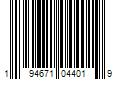 1 94671 04401 9